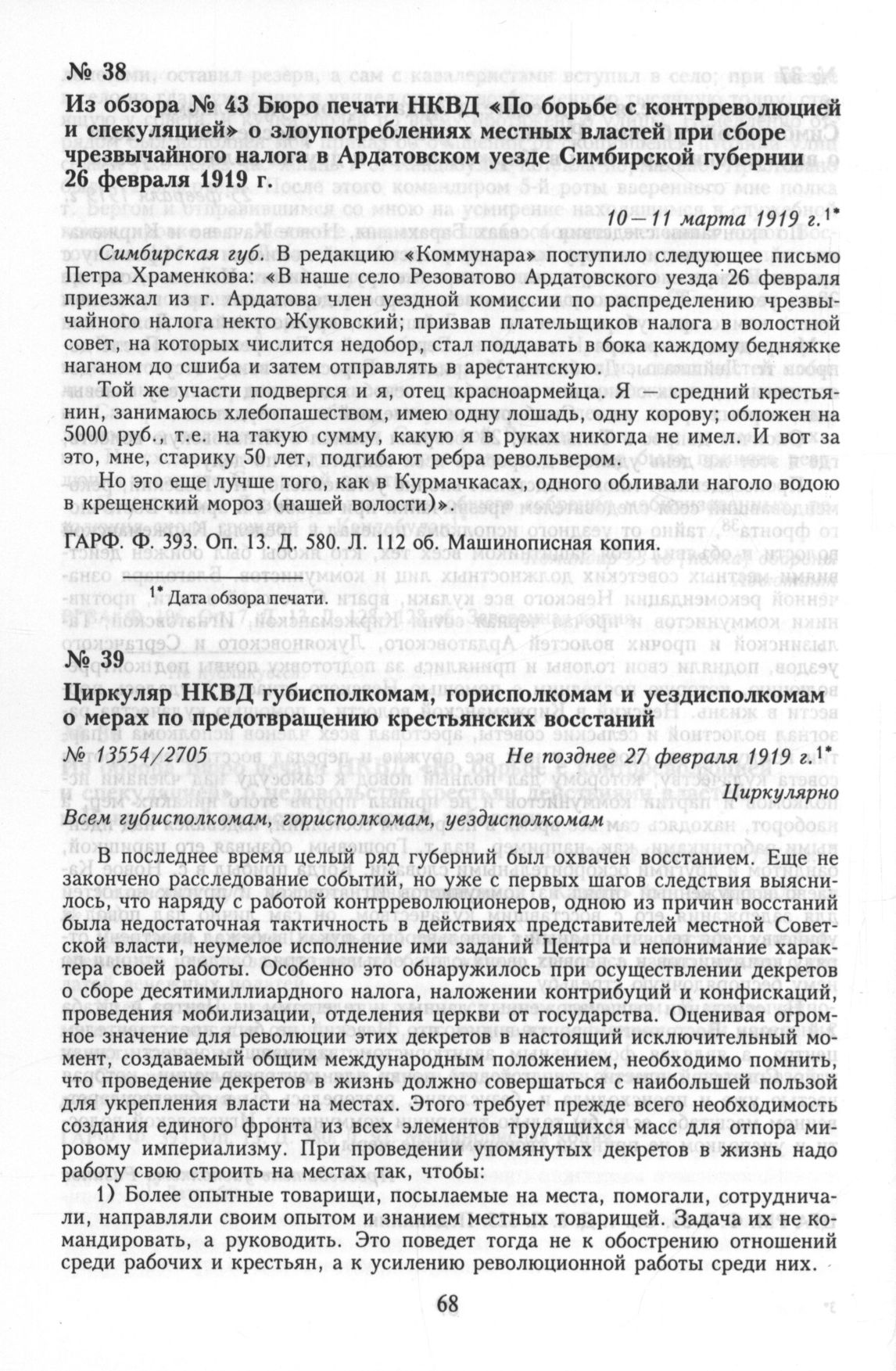 № 38

Из обзора № 43 Бюро печати НКВД «По борьбе с контрреволюцией и спекуляцией» о злоупотреблениях местных властей при сборе чрезвычайного налога в Ардатовском уезде Симбирской губернии 26 февраля 1919 г.

10—11 марта 1919 г.$^{1*}$

Симбирская губ. В редакцию «Коммунара» поступило следующее письмо Петра Храменкова: «В наше село Резоватово Ардатовского уезда 26 февраля приезжал из г. Ардатова член уездной комиссии по распределению чрезвычайного налога некто Жуковский; призвав плательщиков налога в волостной совет, на которых числится недобор, стал поддавать в бока каждому бедняжке наганом до сшиба и затем отправлять в арестантскую.

Той же участи подвергся и я, отец красноармейца. Я — средний крестьянин, занимаюсь хлебопашеством, имею одну лошадь, одну корову; обложен на 5000 руб., т.е. на такую сумму, какую я в руках никогда не имел. И вот за это, мне, старику 50 лет, подгибают ребра револьвером.

Но это еще лучше того, как в Курмачкасах, одного обливали наголо водою в крещенский мороз (нашей волости)».

ГАРФ. Ф. 393. Оп. 13. Д. 580. Л. 112 об. Машинописная копия.

$^{1*}$ Дата обзора печати.

№ 39

Циркуляр НКВД губисполкомам, горисполкомам и уездисполкомам о мерах по предотвращению крестьянских восстаний

№ 13554/2705 Не позднее 27 февраля 1919 г.$^{1*}$

Циркулярно

Всем губисполкомам, горисполкомам, уездисполкомам

В последнее время целый ряд губерний был охвачен восстанием. Еще не закончено расследование событий, но уже с первых шагов следствия выяснилось, что наряду с работой контрреволюционеров, одною из причин восстаний была недостаточная тактичность в действиях представителей местной Советской власти, неумелое исполнение ими заданий Центра и непонимание характера своей работы. Особенно это обнаружилось при осуществлении декретов о сборе десятимиллиардного налога, наложении контрибуций и конфискаций, проведения мобилизации, отделения церкви от государства. Оценивая огромное значение для революции этих декретов в настоящий исключительный момент, создаваемый общим международным положением, необходимо помнить, что проведение декретов в жизнь должно совершаться с наибольшей пользой для укрепления власти на местах. Этого требует прежде всего необходимость создания единого фронта из всех элементов трудящихся масс для отпора мировому империализму. При проведении упомянутых декретов в жизнь надо работу свою строить на местах так, чтобы:

1) Более опытные товарищи, посылаемые на места, помогали, сотрудничали, направляли своим опытом и знанием местных товарищей. Задача их не командировать, а руководить. Это поведет тогда не к обострению отношений среди рабочих и крестьян, а к усилению революционной работы среди них.

68